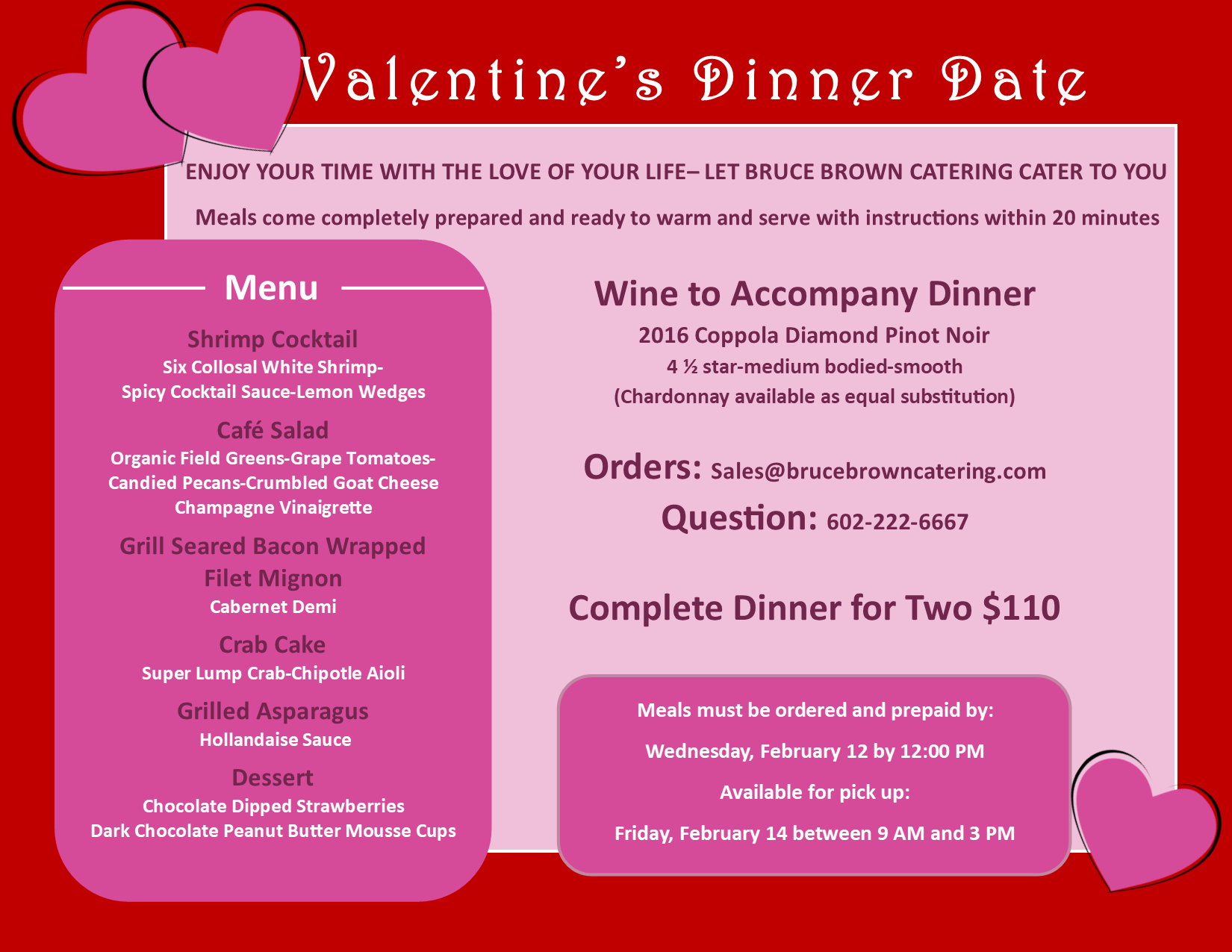 Valentine's Dinner Date

ENJOY YOUR TIME WITH THE LOVE OF YOUR LIFE– LET BRUCE BROWN CATERING CATER TO YOU

Meals come completely prepared and ready to warm and serve with instructions within 20 minutes

Menu

Shrimp Cocktail
Six Collosal White Shrimp-
Spicy Cocktail Sauce-Lemon Wedges

Café Salad
Organic Field Greens-Grape Tomatoes-
Candied Pecans-Crumbled Goat Cheese
Champagne Vinaigrette

Grill Seared Bacon Wrapped
Filet Mignon
Cabernet Demi

Crab Cake
Super Lump Crab-Chipotle Aioli

Grilled Asparagus
Hollandaise Sauce

Dessert
Chocolate Dipped Strawberries
Dark Chocolate Peanut Butter Mousse Cups

Wine to Accompany Dinner
2016 Coppola Diamond Pinot Noir
4 ½ star-medium bodied-smooth
(Chardonnay available as equal substitution)

Orders: Sales@brucebrowncatering.com
Question: 602-222-6667

Complete Dinner for Two $110

Meals must be ordered and prepaid by:
Wednesday, February 12 by 12:00 PM
Available for pick up:
Friday, February 14 between 9 AM and 3 PM